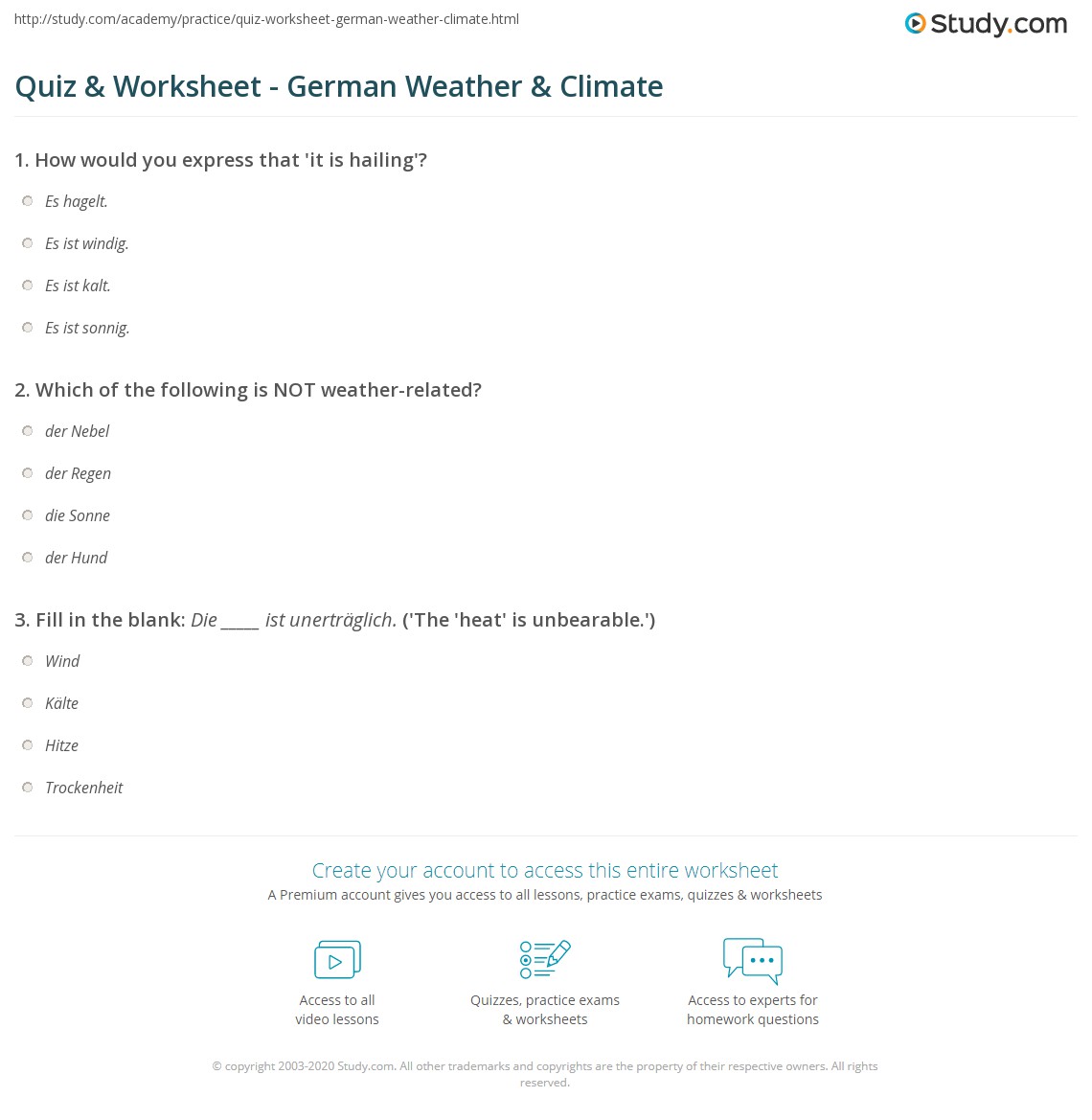 http://study.com/academy/practice/quiz-worksheet-german-weather-climate.html

Study.com

Quiz & Worksheet - German Weather & Climate

1. How would you express that 'it is hailing'?

Es hagelt.

Es ist windig.

Es ist kalt.

Es ist sonnig.

2. Which of the following is NOT weather-related?

der Nebel

der Regen

die Sonne

der Hund

3. Fill in the blank: Die ____ ist unerträglich. ('The 'heat' is unbearable.')

Wind

Kälte

Hitze

Trockenheit

Create your account to access this entire worksheet

A Premium account gives you access to all lessons, practice exams, quizzes & worksheets

Access to all video lessons

Quizzes, practice exams & worksheets

Access to experts for homework questions

© copyright 2003-2020 Study.com. All other trademarks and copyrights are the property of their respective owners. All rights reserved.